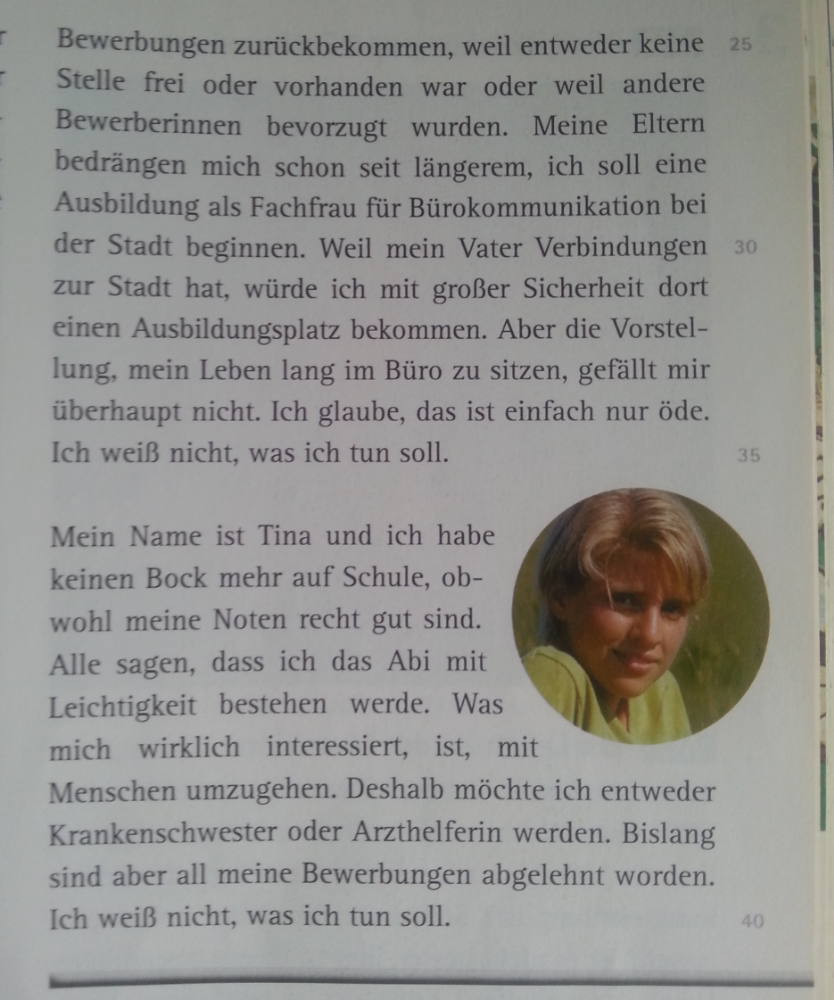 Bewerbungen zurückbekommen, weil entweder keine Stelle frei oder vorhanden war oder weil andere Bewerberinnen bevorzugt wurden. Meine Eltern bedrängen mich schon seit längerem, ich soll eine Ausbildung als Fachfrau für Bürokommunikation bei der Stadt beginnen. Weil mein Vater Verbindungen zur Stadt hat, würde ich mit großer Sicherheit dort einen Ausbildungsplatz bekommen. Aber die Vorstellung, mein Leben lang im Büro zu sitzen, gefällt mir überhaupt nicht. Ich glaube, das ist einfach nur öde. Ich weiß nicht, was ich tun soll.

25

30

35

Mein Name ist Tina und ich habe keinen Bock mehr auf Schule, obwohl meine Noten recht gut sind. Alle sagen, dass ich das Abi mit Leichtigkeit bestehen werde. Was mich wirklich interessiert, ist, mit Menschen umzugehen. Deshalb möchte ich entweder Krankenschwester oder Arzthelferin werden. Bislang sind aber all meine Bewerbungen abgelehnt worden. Ich weiß nicht, was ich tun soll.

40